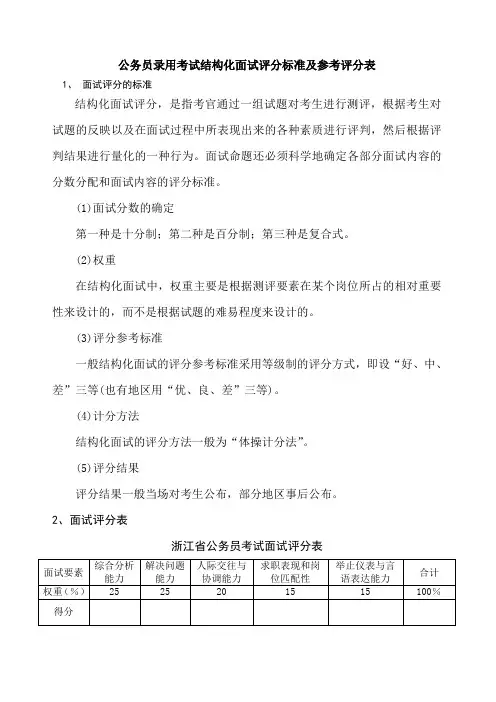 公务员录用考试结构化面试评分标准及参考评分表

1、 面试评分的标准

结构化面试评分，是指考官通过一组试题对考生进行测评，根据考生对试题的反映以及在面试过程中所表现出来的各种素质进行评判，然后根据评判结果进行量化的一种行为。面试命题还必须科学地确定各部分面试内容的分数分配和面试内容的评分标准。

(1)面试分数的确定

第一种是十分制；第二种是百分制；第三种是复合式。

(2)权重

在结构化面试中，权重主要是根据测评要素在某个岗位所占的相对重要性来设计的，而不是根据试题的难易程度来设计的。

(3)评分参考标准

一般结构化面试的评分参考标准采用等级制的评分方式，即设“好、中、差”三等(也有地区用“优、良、差”三等)。

(4)计分方法

结构化面试的评分方法一般为“体操计分法”。

(5)评分结果

评分结果一般当场对考生公布，部分地区事后公布。

2、面试评分表

浙江省公务员考试面试评分表

| 面试要素 | 综合分析能力 | 解决问题能力 | 人际交往与协调能力 | 求职表现和岗位匹配性 | 举止仪表与言语表达能力 | 合计 |
|---|---|---|---|---|---|---|
| 权重（%） | 25 | 25 | 20 | 15 | 15 | 100% |
| 得分 | | | | | | |